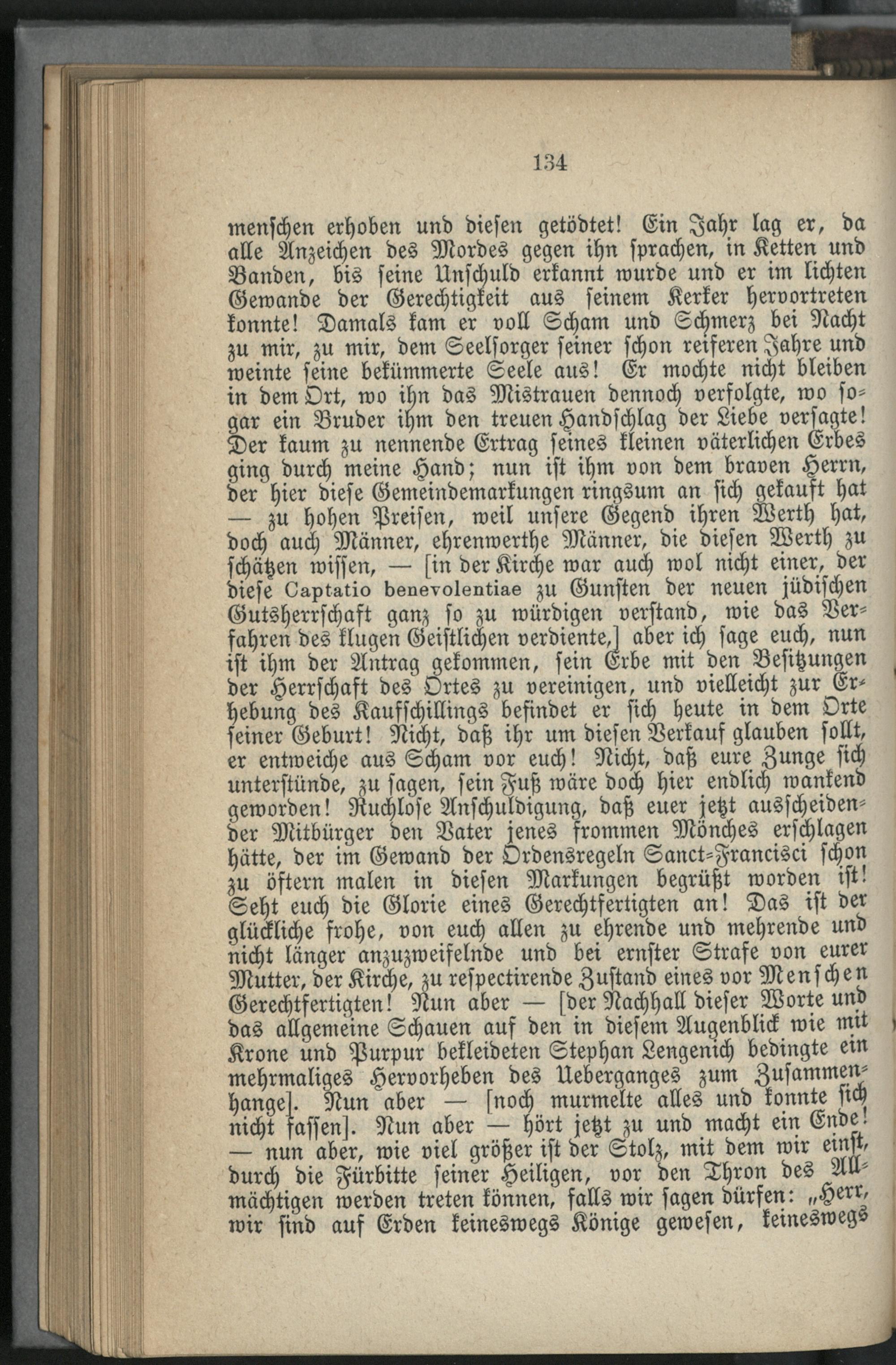 134

menschen erhoben und diesen getödtet! Ein Jahr lag er, da alle Anzeichen des Mordes gegen ihn sprachen, in Ketten und Banden, bis seine Unschuld erkannt wurde und er im lichten Gewande der Gerechtigkeit aus seinem Kerker hervortreten konnte! Damals kam er voll Scham und Schmerz bei Nacht zu mir, zu mir, dem Seelsorger seiner schon reiferen Jahre und weinte seine bekümmerte Seele aus! Er mochte nicht bleiben in dem Ort, wo ihn das Mistrauen dennoch verfolgte, wo sogar ein Bruder ihm den treuen Handschlag der Liebe versagte! Der kaum zu nennende Ertrag seines kleinen väterlichen Erbes ging durch meine Hand; nun ist ihm von dem braven Herrn, der hier diese Gemeindemarkungen ringsum an sich gekauft hat — zu hohen Preisen, weil unsere Gegend ihren Werth hat, doch auch Männer, ehrenwerthe Männer, die diesen Werth zu schätzen wissen, — [in der Kirche war auch wol nicht einer, der diese Captatio benevolentiae zu Gunsten der neuen jüdischen Gutsherrschaft ganz so zu würdigen verstand, wie das Verfahren des klugen Geistlichen verdiente,] aber ich sage euch, nun ist ihm der Antrag gekommen, sein Erbe mit den Besitzungen der Herrschaft des Ortes zu vereinigen, und vielleicht zur Erhebung des Kaufschillings befindet er sich heute in dem Orte seiner Geburt! Nicht, daß ihr um diesen Verkauf glauben sollt, er entweiche aus Scham vor euch! Nicht, daß eure Zunge sich unterstünde, zu sagen, sein Fuß wäre doch hier endlich wankend geworden! Ruchlose Anschuldigung, daß euer jetzt ausscheidender Mitbürger den Vater jenes frommen Mönches erschlagen hätte, der im Gewand der Ordensregeln Sanct-Francisci schon zu öftern malen in diesen Markungen begrüßt worden ist! Seht euch die Glorie eines Gerechtfertigten an! Das ist der glückliche frohe, von euch allen zu ehrende und mehrende und nicht länger anzuzweifelnde und bei ernster Strafe von eurer Mutter, der Kirche, zu respectirende Zustand eines vor Menschen Gerechtfertigten! Nun aber — [der Nachhall dieser Worte und das allgemeine Schauen auf den in diesem Augenblick wie mit Krone und Purpur bekleideten Stephan Lengenich bedingte ein mehrmaliges Hervorheben des Ueberganges zum Zusammenhange]. Nun aber — [noch murmelte alles und konnte sich nicht fassen]. Nun aber — hört jetzt zu und macht ein Ende! — nun aber, wie viel größer ist der Stolz, mit dem wir einst, durch die Fürbitte seiner Heiligen, vor den Thron des Allmächtigen werden treten können, falls wir sagen dürfen: „Herr, wir sind auf Erden keineswegs Könige gewesen, keineswegs